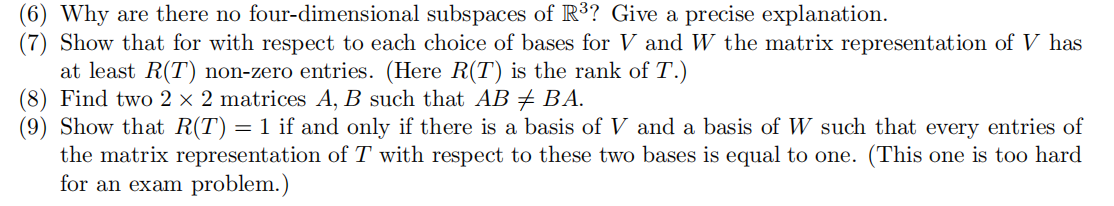 (6) Why are there no four-dimensional subspaces of $\mathbb{R}^3$? Give a precise explanation.
(7) Show that for with respect to each choice of bases for $V$ and $W$ the matrix representation of $V$ has at least $R(T)$ non-zero entries. (Here $R(T)$ is the rank of $T$.)
(8) Find two $2 \times 2$ matrices $A, B$ such that $AB \neq BA$.
(9) Show that $R(T) = 1$ if and only if there is a basis of $V$ and a basis of $W$ such that every entries of the matrix representation of $T$ with respect to these two bases is equal to one. (This one is too hard for an exam problem.)